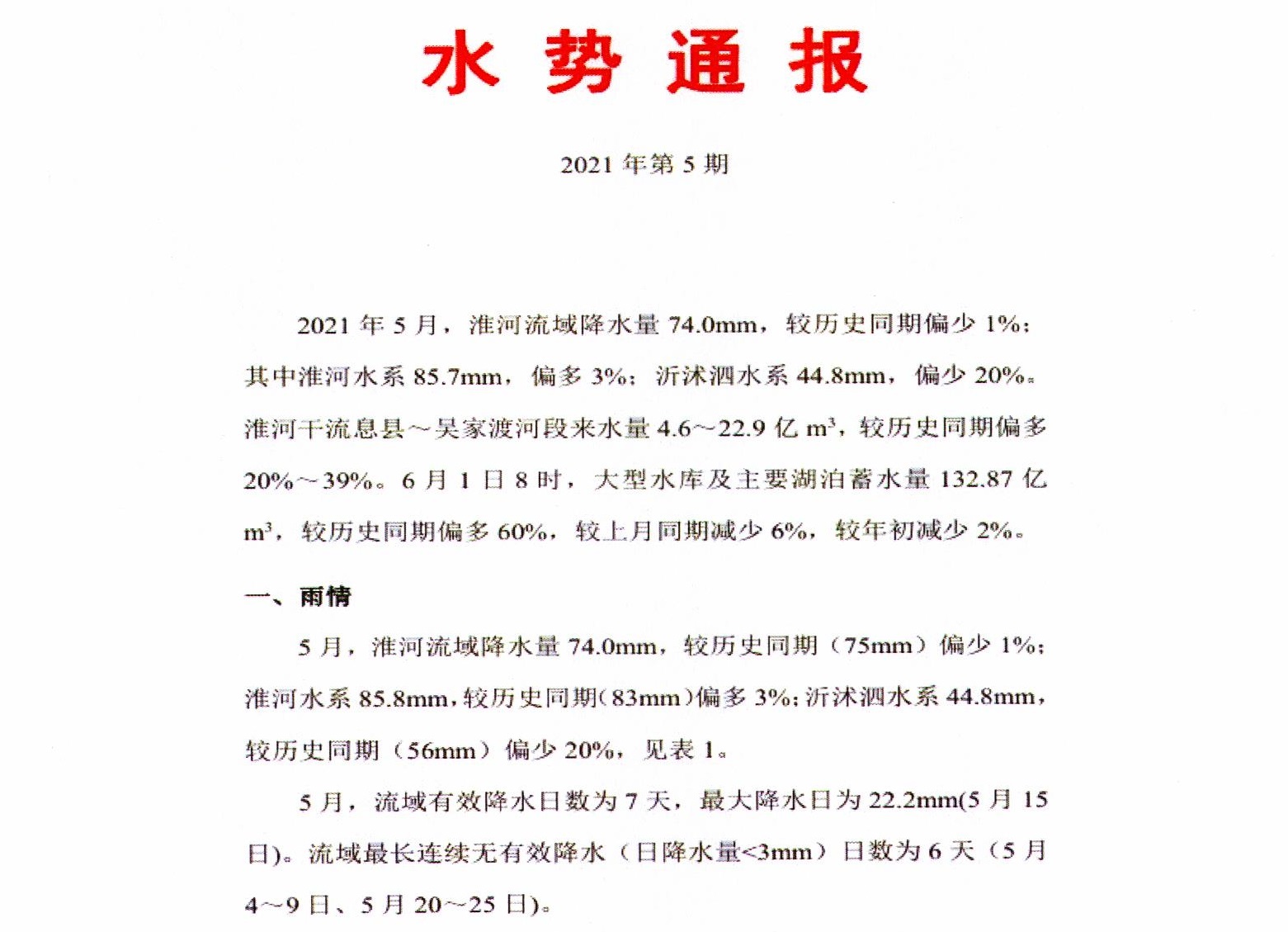 水 势 通 报

2021 年第 5 期

2021 年 5 月，淮河流域降水量 74.0mm，较历史同期偏少 1%；其中淮河水系 85.7mm，偏多 3%；沂沭泗水系 44.8mm，偏少 20%。淮河干流息县～吴家渡河段来水量 4.6～22.9 亿 $m^3$，较历史同期偏多 20%～39%。6 月 1 日 8 时，大型水库及主要湖泊蓄水量 132.87 亿 $m^3$，较历史同期偏多 60%，较上月同期减少 6%，较年初减少 2%。

一、雨情

5 月，淮河流域降水量 74.0mm，较历史同期（75mm）偏少 1%；淮河水系 85.8mm，较历史同期（83mm）偏多 3%；沂沭泗水系 44.8mm，较历史同期（56mm）偏少 20%，见表 1。

5 月，流域有效降水日数为 7 天，最大降水日为 22.2mm(5 月 15 日)。流域最长连续无有效降水（日降水量<3mm）日数为 6 天（5 月 4～9 日、5 月 20～25 日）。